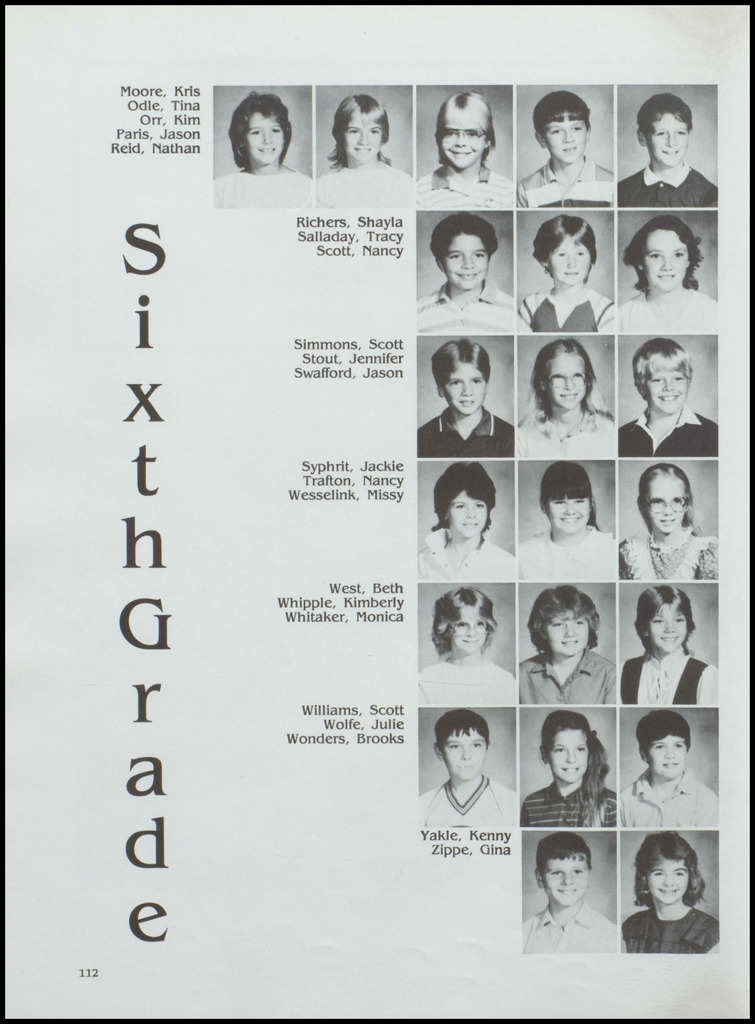 Moore, Kris
Odle, Tina
Orr, Kim
Paris, Jason
Reid, Nathan

Sixth Grade

Richers, Shayla
Salladay, Tracy
Scott, Nancy

Simmons, Scott
Stout, Jennifer
Swafford, Jason

Syphrit, Jackie
Trafton, Nancy
Wesselink, Missy

West, Beth
Whipple, Kimberly
Whitaker, Monica

Williams, Scott
Wolfe, Julie
Wonders, Brooks

Yakle, Kenny
Zippe, Gina

112